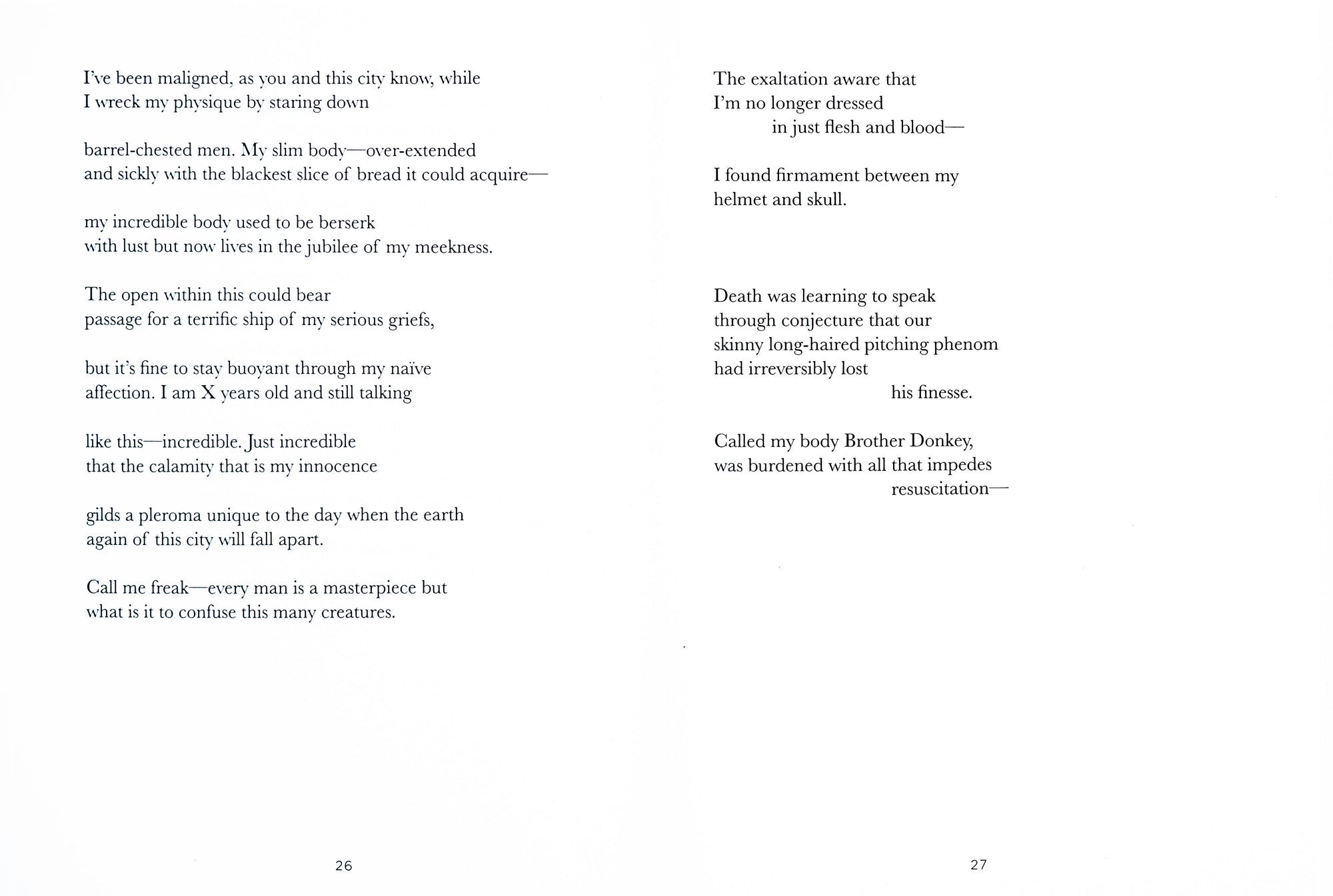 I've been maligned, as you and this city know, while
I wreck my physique by staring down

barrel-chested men. My slim body—over-extended
and sickly with the blackest slice of bread it could acquire—

my incredible body used to be berserk
with lust but now lives in the jubilee of my meekness.

The open within this could bear
passage for a terrific ship of my serious griefs,

but it's fine to stay buoyant through my naïve
affection. I am X years old and still talking

like this—incredible. Just incredible
that the calamity that is my innocence

gilds a pleroma unique to the day when the earth
again of this city will fall apart.

Call me freak—every man is a masterpiece but
what is it to confuse this many creatures.

26

The exaltation aware that
I'm no longer dressed
in just flesh and blood—

I found firmament between my
helmet and skull.

Death was learning to speak
through conjecture that our
skinny long-haired pitching phenom
had irreversibly lost
his finesse.

Called my body Brother Donkey,
was burdened with all that impedes
resuscitation—

27